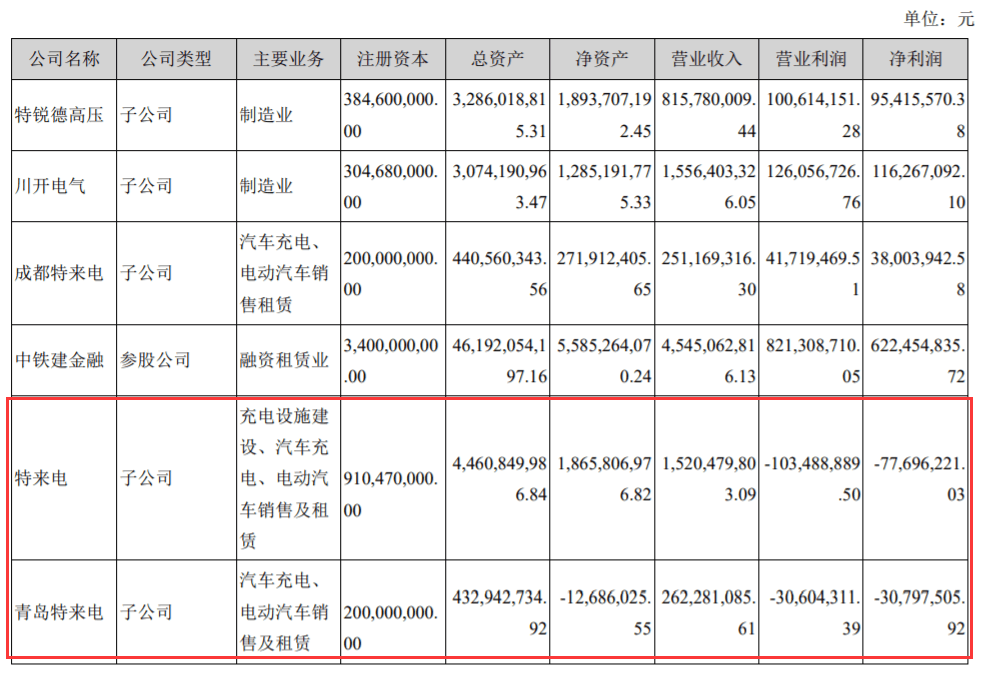 单位：元

| 公司名称 | 公司类型 | 主要业务 | 注册资本 | 总资产 | 净资产 | 营业收入 | 营业利润 | 净利润 |
|---|---|---|---|---|---|---|---|---|
| 特锐德高压 | 子公司 | 制造业 | 384,600,000.00 | 3,286,018,815.31 | 1,893,707,192.45 | 815,780,009.44 | 100,614,151.28 | 95,415,570.38 |
| 川开电气 | 子公司 | 制造业 | 304,680,000.00 | 3,074,190,963.47 | 1,285,191,775.33 | 1,556,403,326.05 | 126,056,726.76 | 116,267,092.10 |
| 成都特来电 | 子公司 | 汽车充电、电动汽车销售租赁 | 200,000,000.00 | 440,560,343.56 | 271,912,405.65 | 251,169,316.30 | 41,719,469.51 | 38,003,942.58 |
| 中铁建金融 | 参股公司 | 融资租赁业 | 3,400,000,000.00 | 46,192,054,197.16 | 5,585,264,070.24 | 4,545,062,816.13 | 821,308,710.05 | 622,454,835.72 |
| 特来电 | 子公司 | 充电设施建设、汽车充电、电动汽车销售及租赁 | 910,470,000.00 | 4,460,849,986.84 | 1,865,806,976.82 | 1,520,479,803.09 | -103,488,889.50 | -77,696,221.03 |
| 青岛特来电 | 子公司 | 汽车充电、电动汽车销售及租赁 | 200,000,000.00 | 432,942,734.92 | -12,686,025.55 | 262,281,085.61 | -30,604,311.39 | -30,797,505.92 |